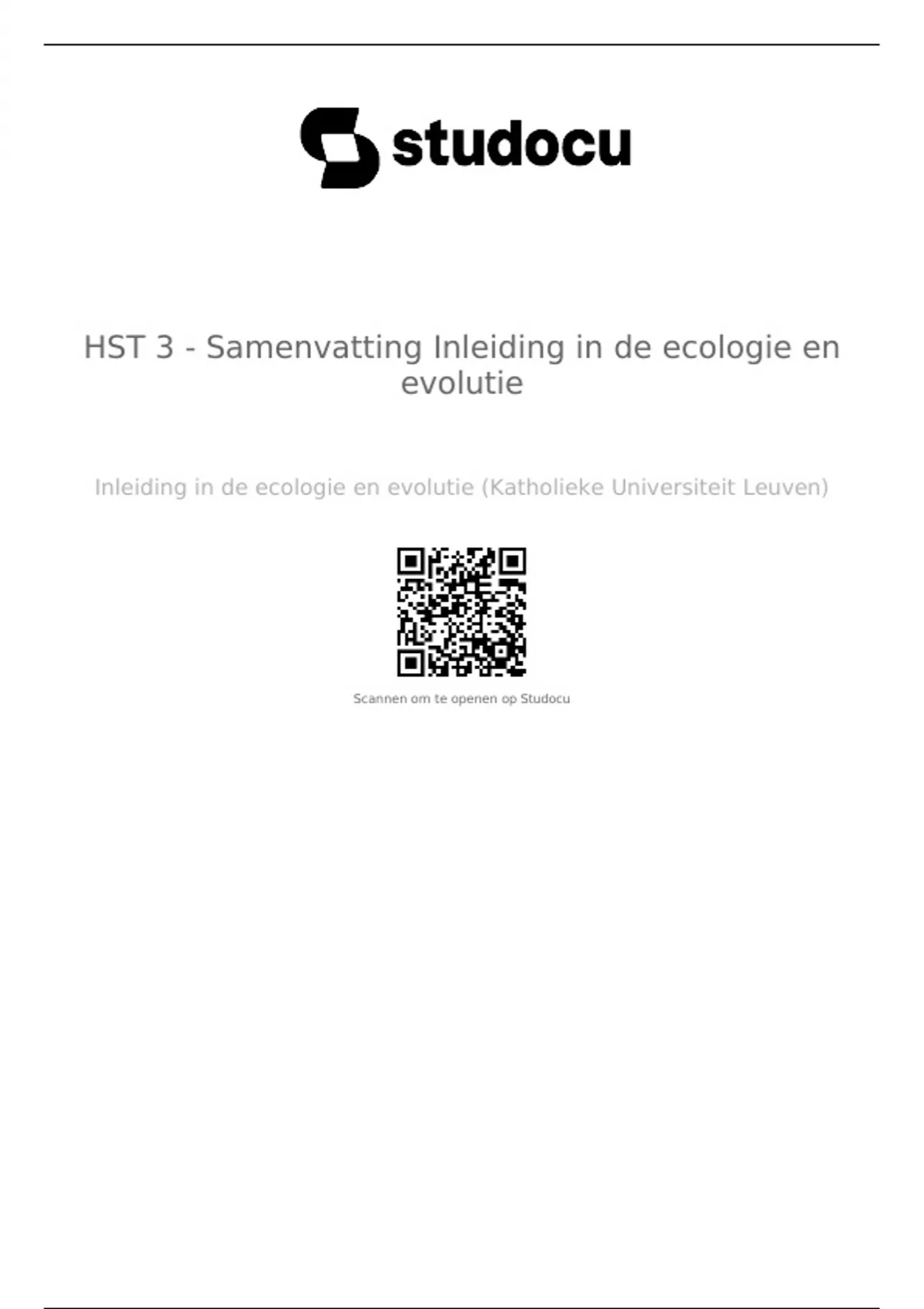 studocu

HST 3 - Samenvatting Inleiding in de ecologie en evolutie

Inleiding in de ecologie en evolutie (Katholieke Universiteit Leuven)

Scannen om te openen op Studocu